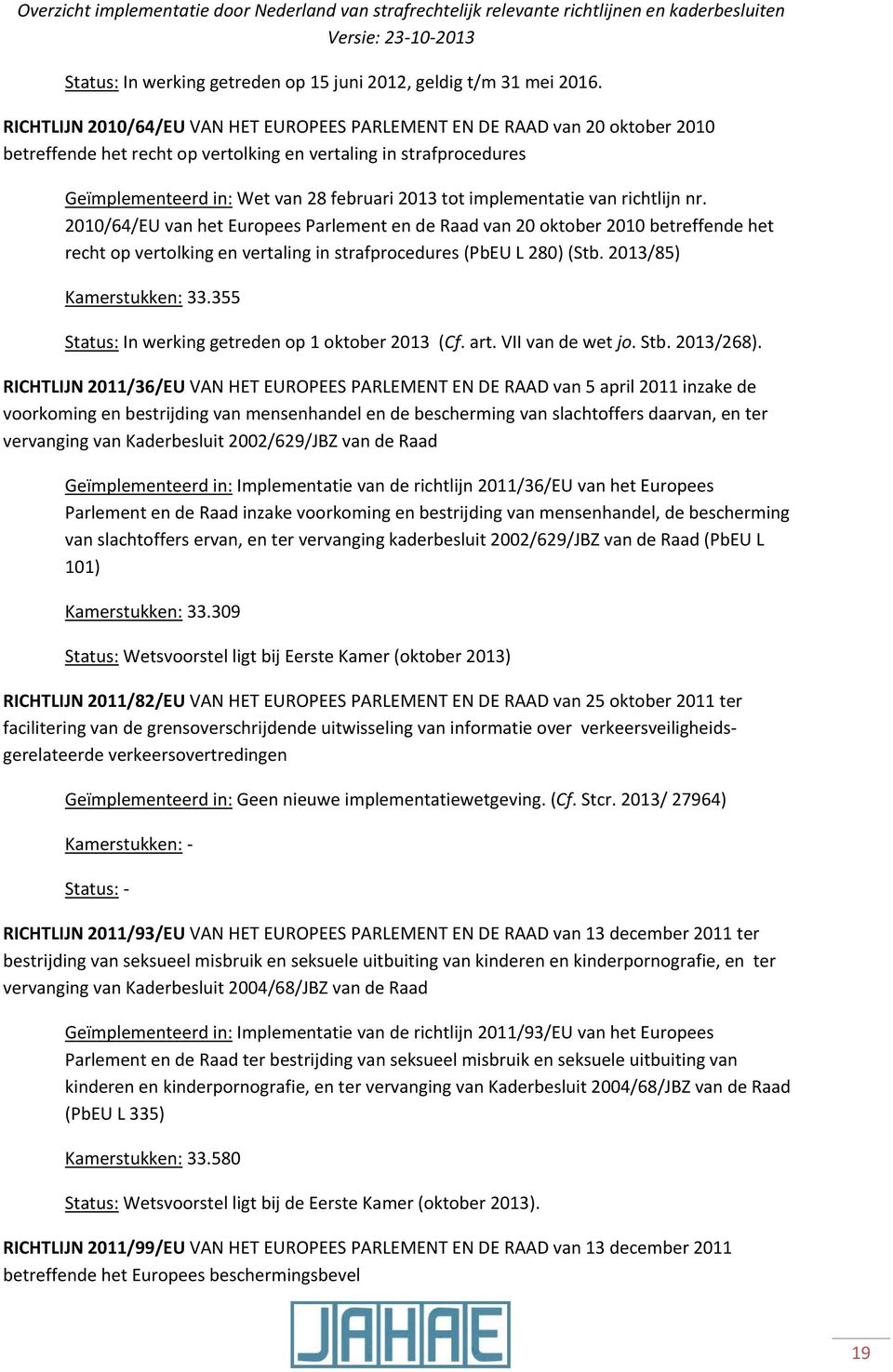 Overzicht implementatie door Nederland van strafrechtelijk relevante richtlijnen en kaderbesluiten
Versie: 23-10-2013

Status: In werking getreden op 15 juni 2012, geldig t/m 31 mei 2016.

RICHTLIJN 2010/64/EU VAN HET EUROPEES PARLEMENT EN DE RAAD van 20 oktober 2010 betreffende het recht op vertolking en vertaling in strafprocedures

Geïmplementeerd in: Wet van 28 februari 2013 tot implementatie van richtlijn nr. 2010/64/EU van het Europees Parlement en de Raad van 20 oktober 2010 betreffende het recht op vertolking en vertaling in strafprocedures (PbEU L 280) (Stb. 2013/85)

Kamerstukken: 33.355

Status: In werking getreden op 1 oktober 2013 (Cf. art. VII van de wet jo. Stb. 2013/268).

RICHTLIJN 2011/36/EU VAN HET EUROPEES PARLEMENT EN DE RAAD van 5 april 2011 inzake de voorkoming en bestrijding van mensenhandel en de bescherming van slachtoffers daarvan, en ter vervanging van Kaderbesluit 2002/629/JBZ van de Raad

Geïmplementeerd in: Implementatie van de richtlijn 2011/36/EU van het Europees Parlement en de Raad inzake voorkoming en bestrijding van mensenhandel, de bescherming van slachtoffers ervan, en ter vervanging kaderbesluit 2002/629/JBZ van de Raad (PbEU L 101)

Kamerstukken: 33.309

Status: Wetsvoorstel ligt bij Eerste Kamer (oktober 2013)

RICHTLIJN 2011/82/EU VAN HET EUROPEES PARLEMENT EN DE RAAD van 25 oktober 2011 ter facilitering van de grensoverschrijdende uitwisseling van informatie over verkeersveiligheidsgerelateerde verkeersovertredingen

Geïmplementeerd in: Geen nieuwe implementatiewetgeving. (Cf. Stcr. 2013/ 27964)

Kamerstukken: -

Status: -

RICHTLIJN 2011/93/EU VAN HET EUROPEES PARLEMENT EN DE RAAD van 13 december 2011 ter bestrijding van seksueel misbruik en seksuele uitbuiting van kinderen en kinderpornografie, en ter vervanging van Kaderbesluit 2004/68/JBZ van de Raad

Geïmplementeerd in: Implementatie van de richtlijn 2011/93/EU van het Europees Parlement en de Raad ter bestrijding van seksueel misbruik en seksuele uitbuiting van kinderen en kinderpornografie, en ter vervanging van Kaderbesluit 2004/68/JBZ van de Raad (PbEU L 335)

Kamerstukken: 33.580

Status: Wetsvoorstel ligt bij de Eerste Kamer (oktober 2013).

RICHTLIJN 2011/99/EU VAN HET EUROPEES PARLEMENT EN DE RAAD van 13 december 2011 betreffende het Europees beschermingsbevel

JAHAE

19